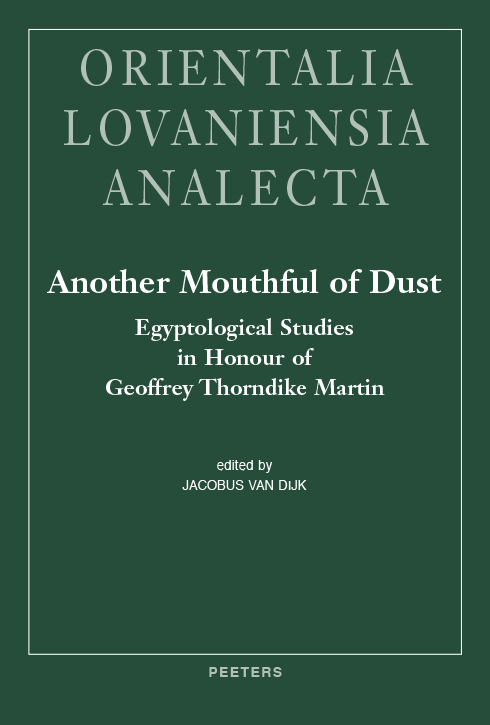 ORIENTALIA
LOVANIENSIA
ANALECTA

Another Mouthful of Dust

Egyptological Studies
in Honour of
Geoffrey Thorndike Martin

edited by
JACOBUS VAN DIJK

PEETERS